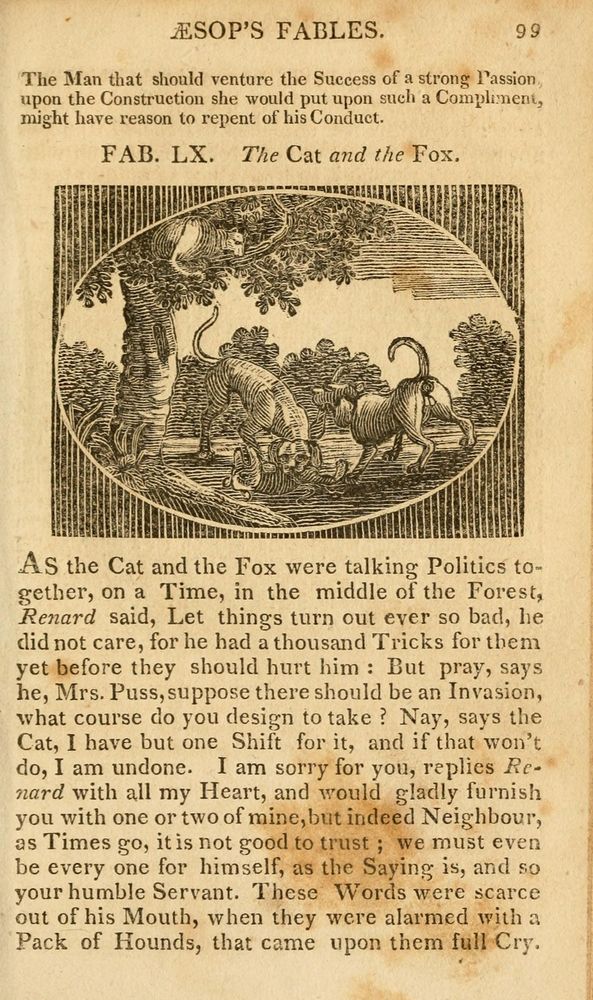 ÆSOP'S FABLES. 99

The Man that should venture the Success of a strong Passion upon the Construction she would put upon such a Compliment, might have reason to repent of his Conduct.

FAB. LX. The Cat and the Fox.

AS the Cat and the Fox were talking Politics together, on a Time, in the middle of the Forest, Renard said, Let things turn out ever so bad, he did not care, for he had a thousand Tricks for them yet before they should hurt him : But pray, says he, Mrs. Puss, suppose there should be an Invasion, what course do you design to take ? Nay, says the Cat, I have but one Shift for it, and if that won't do, I am undone. I am sorry for you, replies Renard with all my Heart, and would gladly furnish you with one or two of mine, but indeed Neighbour, as Times go, it is not good to trust ; we must even be every one for himself, as the Saying is, and so your humble Servant. These Words were scarce out of his Mouth, when they were alarmed with a Pack of Hounds, that came upon them full Cry.